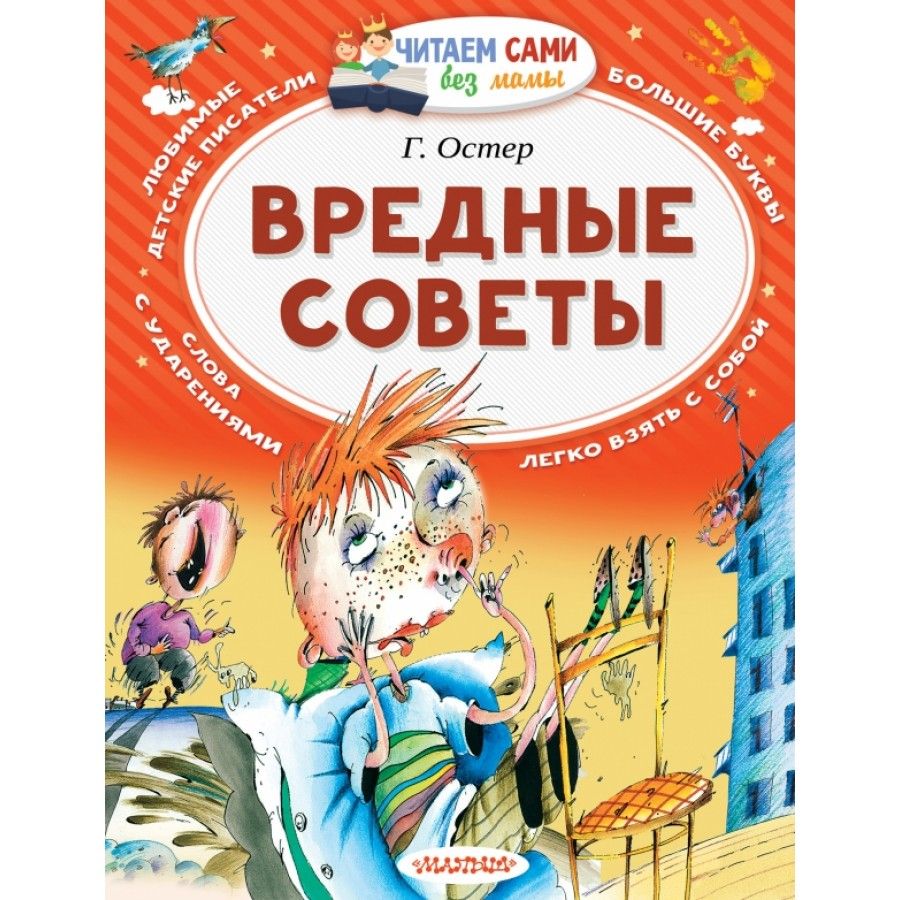 ЧИТАЕМ САМИ
без мамы

ЛЮБИМЫЕ ДЕТСКИЕ ПИСАТЕЛИ

БОЛЬШИЕ БУКВЫ

Г. Остер

ВРЕДНЫЕ СОВЕТЫ

СЛОВА С УДАРЕНИЯМИ

ЛЕГКО ВЗЯТЬ С СОБОЙ

МАЛЫШ